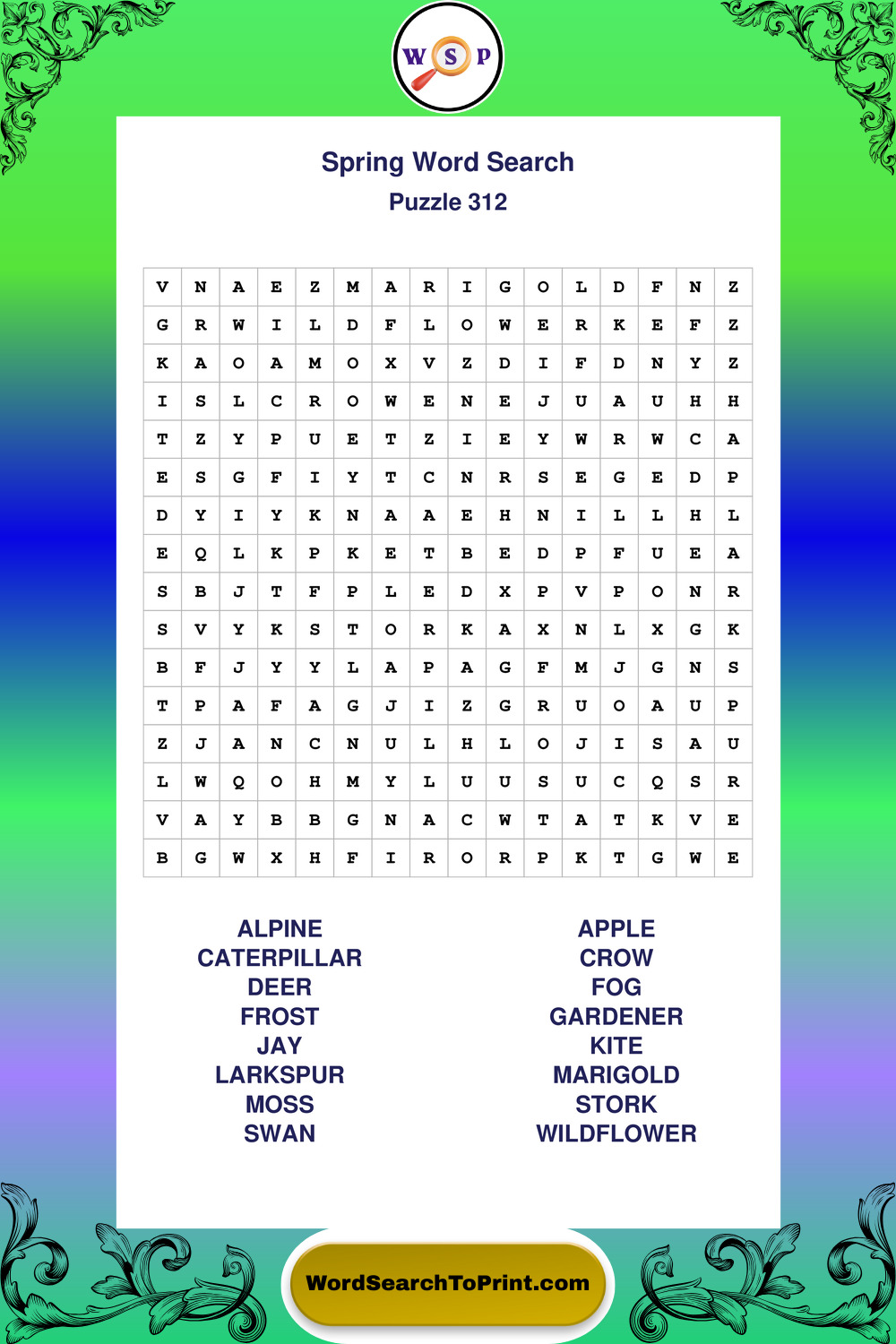 W S P

Spring Word Search
Puzzle 312

| V | N | A | E | Z | M | A | R | I | G | O | L | D | F | N | Z |
|---|---|---|---|---|---|---|---|---|---|---|---|---|---|---|---|
| G | R | W | I | L | D | F | L | O | W | E | R | K | E | F | Z |
| K | A | O | A | M | O | X | V | Z | D | I | F | D | N | Y | Z |
| I | S | L | C | R | O | W | E | N | E | J | U | A | U | H | H |
| T | Z | Y | P | U | E | T | Z | I | E | Y | W | R | W | C | A |
| E | S | G | F | I | Y | T | C | N | R | S | E | G | E | D | P |
| D | Y | I | Y | K | N | A | A | E | H | N | I | L | L | H | L |
| E | Q | L | K | P | K | E | T | B | E | D | P | F | U | E | A |
| S | B | J | T | F | P | L | E | D | X | P | V | P | O | N | R |
| S | V | Y | K | S | T | O | R | K | A | X | N | L | X | G | K |
| B | F | J | Y | Y | L | A | P | A | G | F | M | J | G | N | S |
| T | P | A | F | A | G | J | I | Z | G | R | U | O | A | U | P |
| Z | J | A | N | C | N | U | L | H | L | O | J | I | S | A | U |
| L | W | Q | O | H | M | Y | L | U | U | S | U | C | Q | S | R |
| V | A | Y | B | B | G | N | A | C | W | T | A | T | K | V | E |
| B | G | W | X | H | F | I | R | O | R | P | K | T | G | W | E |

ALPINE
CATERPILLAR
DEER
FROST
JAY
LARKSPUR
MOSS
SWAN

APPLE
CROW
FOG
GARDENER
KITE
MARIGOLD
STORK
WILDFLOWER

WordSearchToPrint.com